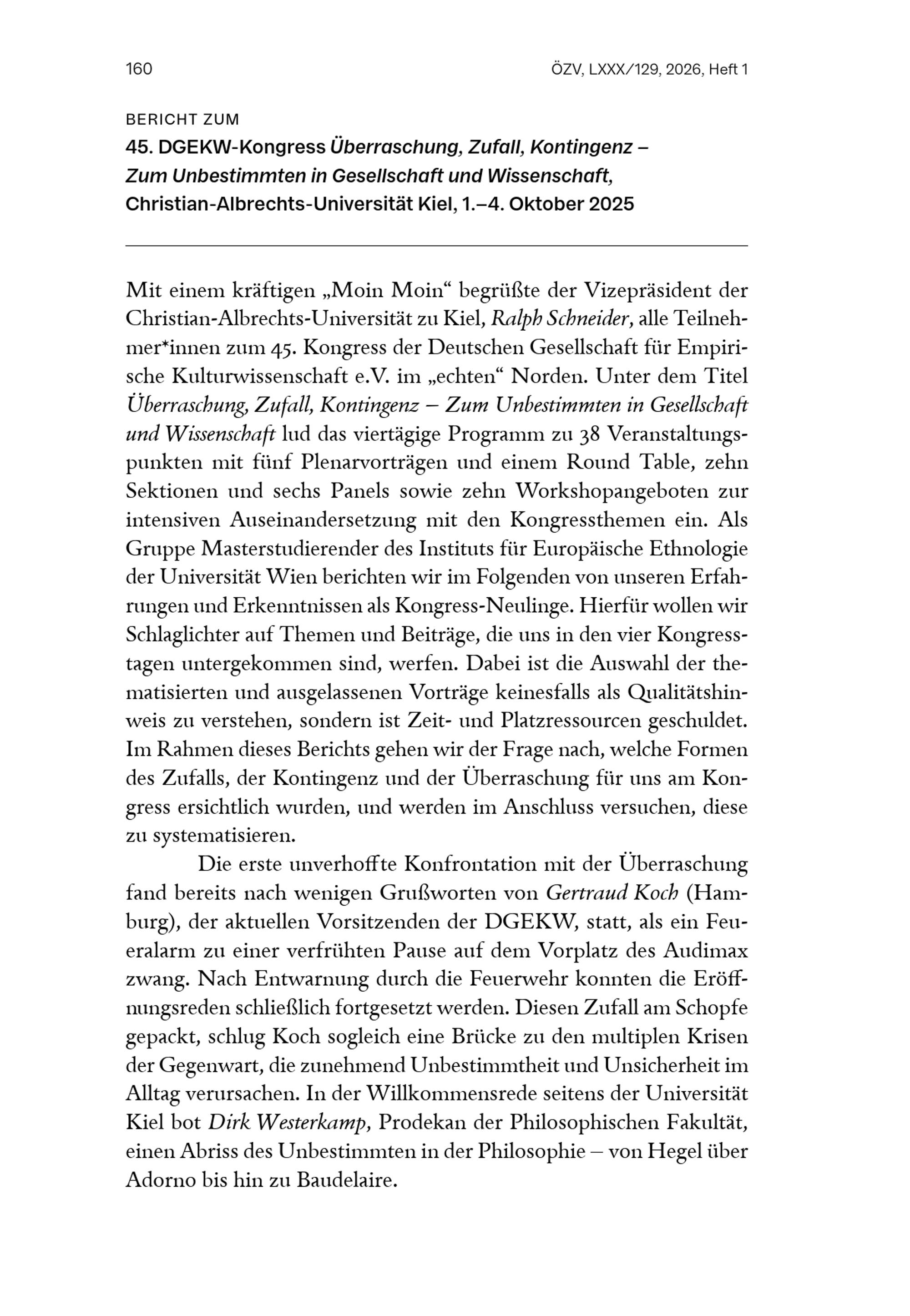 160

ÖZV, LXXX/129, 2026, Heft 1

BERICHT ZUM
45. DGEKW-Kongress Überraschung, Zufall, Kontingenz – Zum Unbestimmten in Gesellschaft und Wissenschaft, Christian-Albrechts-Universität Kiel, 1.–4. Oktober 2025

Mit einem kräftigen „Moin Moin“ begrüßte der Vizepräsident der Christian-Albrechts-Universität zu Kiel, Ralph Schneider, alle Teilnehmer*innen zum 45. Kongress der Deutschen Gesellschaft für Empirische Kulturwissenschaft e.V. im „echten“ Norden. Unter dem Titel Überraschung, Zufall, Kontingenz – Zum Unbestimmten in Gesellschaft und Wissenschaft lud das viertägige Programm zu 38 Veranstaltungspunkten mit fünf Plenarvorträgen und einem Round Table, zehn Sektionen und sechs Panels sowie zehn Workshopangeboten zur intensiven Auseinandersetzung mit den Kongressthemen ein. Als Gruppe Masterstudierender des Instituts für Europäische Ethnologie der Universität Wien berichten wir im Folgenden von unseren Erfahrungen und Erkenntnissen als Kongress-Neulinge. Hierfür wollen wir Schlaglichter auf Themen und Beiträge, die uns in den vier Kongresstagen untergekommen sind, werfen. Dabei ist die Auswahl der thematisierten und ausgelassenen Vorträge keinesfalls als Qualitätshinweis zu verstehen, sondern ist Zeit- und Platzressourcen geschuldet. Im Rahmen dieses Berichts gehen wir der Frage nach, welche Formen des Zufalls, der Kontingenz und der Überraschung für uns am Kongress ersichtlich wurden, und werden im Anschluss versuchen, diese zu systematisieren.

Die erste unverhoffte Konfrontation mit der Überraschung fand bereits nach wenigen Grußworten von Gertraud Koch (Hamburg), der aktuellen Vorsitzenden der DGEKW, statt, als ein Feueralarm zu einer verfrühten Pause auf dem Vorplatz des Audimax zwang. Nach Entwarnung durch die Feuerwehr konnten die Eröffnungsreden schließlich fortgesetzt werden. Diesen Zufall am Schopfe gepackt, schlug Koch sogleich eine Brücke zu den multiplen Krisen der Gegenwart, die zunehmend Unbestimmtheit und Unsicherheit im Alltag verursachen. In der Willkommensrede seitens der Universität Kiel bot Dirk Westerkamp, Prodekan der Philosophischen Fakultät, einen Abriss des Unbestimmten in der Philosophie – von Hegel über Adorno bis hin zu Baudelaire.